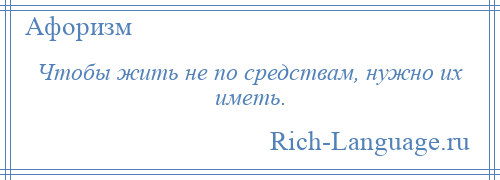 Афоризм

Чтобы жить не по средствам, нужно их иметь.

Rich-Language.ru